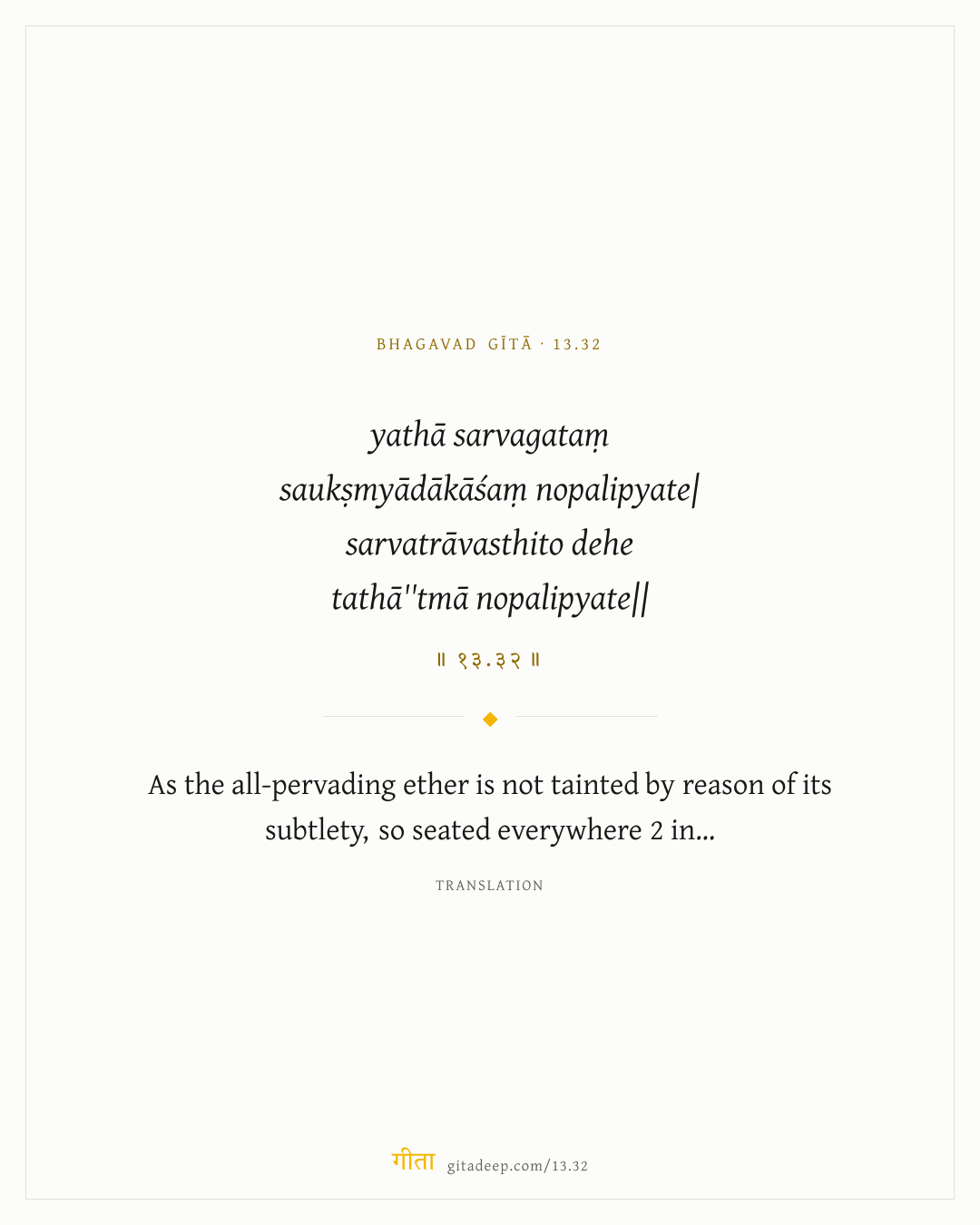 BHAGAVAD GĪTĀ · 13.32

yathā sarvagataṃ
saukṣmyādākāśaṃ nopalipyate|
sarvatrāvasthito dehe
tathā''tmā nopalipyate||

॥ १३.३२ ॥

As the all-pervading ether is not tainted by reason of its subtlety, so seated everywhere 2 in...

TRANSLATION

गीता gitadeep.com/13.32